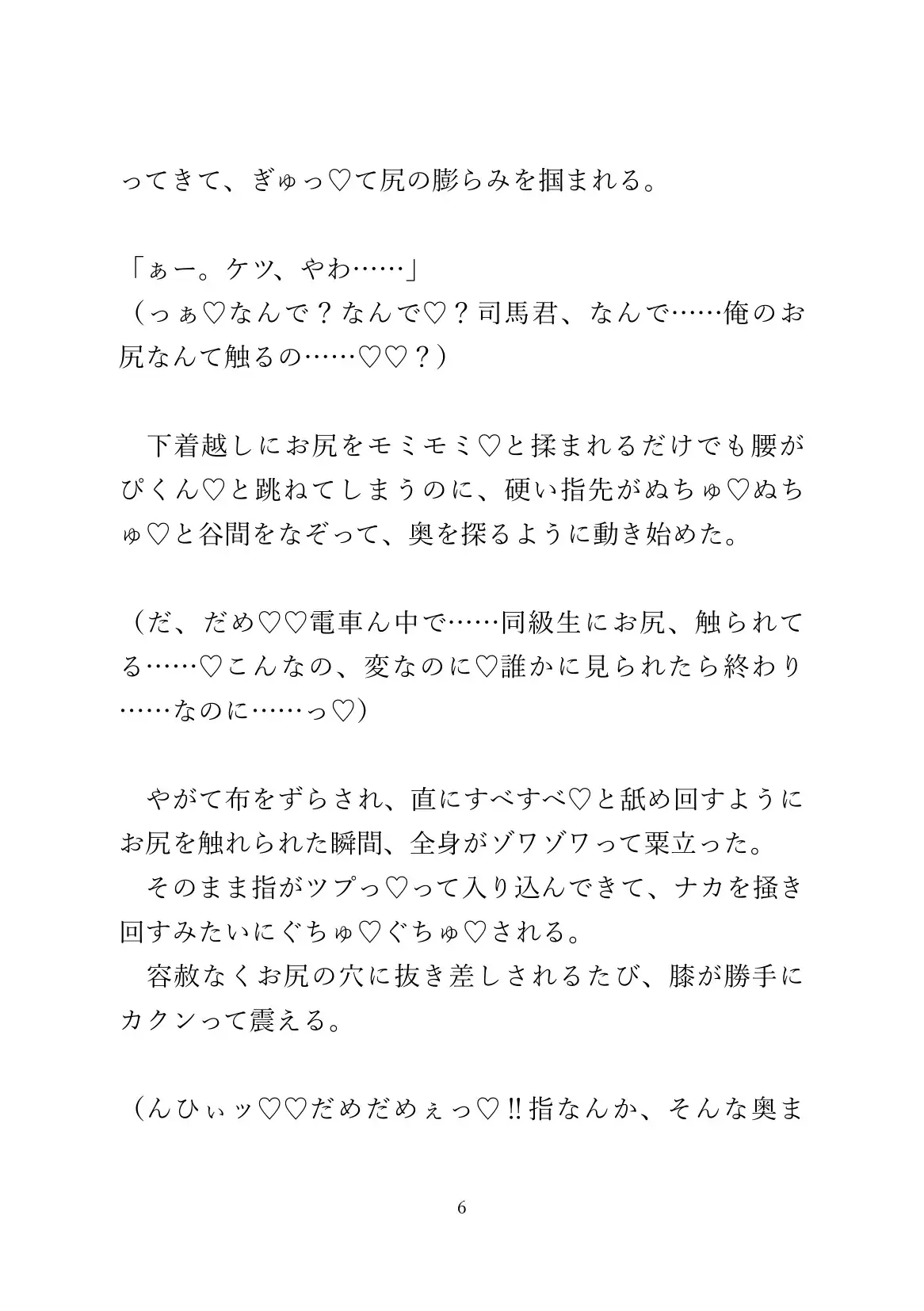 ってきて、ぎゅっ♡て尻の膨らみを掴まれる。

「ぁー。ケツ、やわ……」
（っぁ♡なんで？なんで♡？司馬君、なんで……俺のお尻なんて触るの……♡♡？）

　下着越しにお尻をモミモミ♡と揉まれるだけでも腰がぴくん♡と跳ねてしまうのに、硬い指先がぬちゅ♡ぬちゅ♡と谷間をなぞって、奥を探るように動き始めた。

（だ、だめ♡♡電車ん中で……同級生にお尻、触られてる……♡こんなの、変なのに♡誰かに見られたら終わり……なのに……っ♡）

　やがて布をずらされ、直にすべすべ♡と舐め回すようにお尻を触れられた瞬間、全身がゾワゾワって粟立った。
　そのまま指がツプっ♡って入り込んできて、ナカを掻き回すみたいにぐちゅ♡ぐちゅ♡される。
　容赦なくお尻の穴に抜き差しされるたび、膝が勝手にカクンって震える。

（んひぃッ♡♡だめだめぇっ♡‼指なんか、そんな奥ま

6